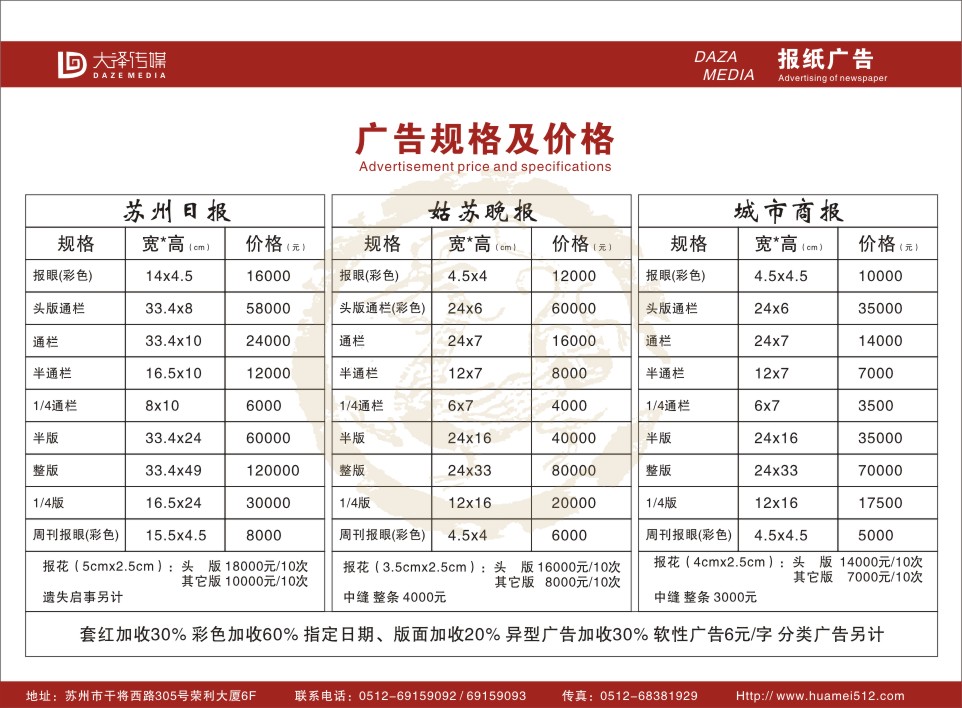 大泽传媒
DAZE MEDIA

DAZA MEDIA

报纸广告
Advertising of newspaper

广告规格及价格
Advertisement price and specifications

苏州日报

| 规格 | 宽*高(cm) | 价格(元) |
|---|---|---|
| 报眼(彩色) | 14x4.5 | 16000 |
| 头版通栏 | 33.4x8 | 58000 |
| 通栏 | 33.4x10 | 24000 |
| 半通栏 | 16.5x10 | 12000 |
| 1/4通栏 | 8x10 | 6000 |
| 半版 | 33.4x24 | 60000 |
| 整版 | 33.4x49 | 120000 |
| 1/4版 | 16.5x24 | 30000 |
| 周刊报眼(彩色) | 15.5x4.5 | 8000 |

报花(5cmx2.5cm):头 版 18000元/10次
其它版 10000元/10次
遗失启事另计

姑苏晚报

| 规格 | 宽*高(cm) | 价格(元) |
|---|---|---|
| 报眼(彩色) | 4.5x4 | 12000 |
| 头版通栏(彩色) | 24x6 | 60000 |
| 通栏 | 24x7 | 16000 |
| 半通栏 | 12x7 | 8000 |
| 1/4通栏 | 6x7 | 4000 |
| 半版 | 24x16 | 40000 |
| 整版 | 24x33 | 80000 |
| 1/4版 | 12x16 | 20000 |
| 周刊报眼(彩色) | 4.5x4 | 6000 |

报花(3.5cmx2.5cm):头 版 16000元/10次
其它版 8000元/10次
中缝 整条 4000元

城市商报

| 规格 | 宽*高(cm) | 价格(元) |
|---|---|---|
| 报眼(彩色) | 4.5x4.5 | 10000 |
| 头版通栏 | 24x6 | 35000 |
| 通栏 | 24x7 | 14000 |
| 半通栏 | 12x7 | 7000 |
| 1/4通栏 | 6x7 | 3500 |
| 半版 | 24x16 | 35000 |
| 整版 | 24x33 | 70000 |
| 1/4版 | 12x16 | 17500 |
| 周刊报眼(彩色) | 4.5x4.5 | 5000 |

报花(4cmx2.5cm):头 版 14000元/10次
其它版 7000元/10次
中缝 整条 3000元

套红加收30% 彩色加收60% 指定日期、版面加收20% 异型广告加收30% 软性广告6元/字 分类广告另计

地址:苏州市干将西路305号荣利大厦6F 联系电话:0512-69159092 / 69159093 传真:0512-68381929 Http://www.huamei512.com